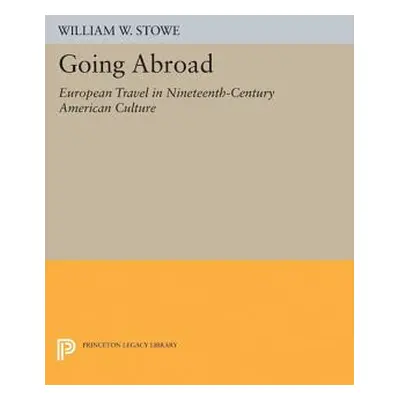 WILLIAM W. STOWE

Going Abroad

European Travel in Nineteenth-Century American Culture

PRINCETON LEGACY LIBRARY